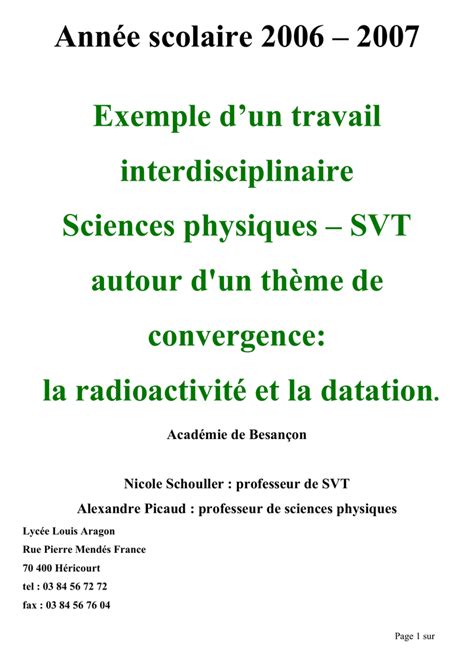 Année scolaire 2006 – 2007

Exemple d’un travail interdisciplinaire Sciences physiques – SVT autour d'un thème de convergence: la radioactivité et la datation.

Académie de Besançon

Nicole Schouller : professeur de SVT

Alexandre Picaud : professeur de sciences physiques

Lycée Louis Aragon
Rue Pierre Mendés France
70 400 Héricourt
tel : 03 84 56 72 72
fax : 03 84 56 76 04

Page 1 sur